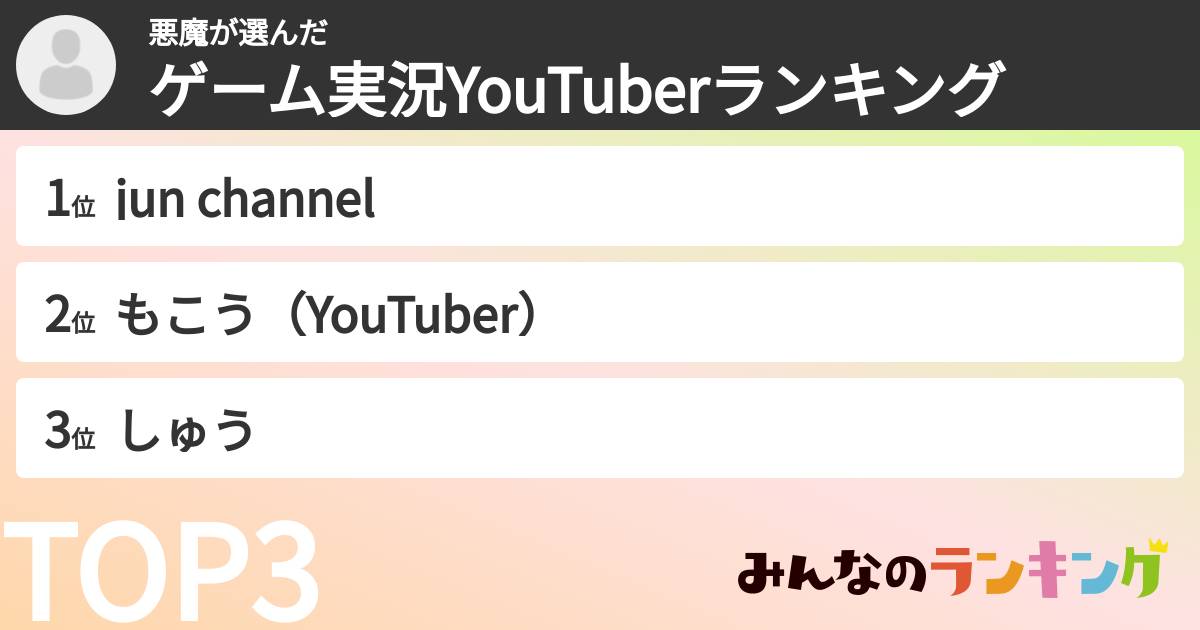 悪魔が選んだ
ゲーム実況YouTuberランキング

1位 jun channel

2位 もこう（YouTuber）

3位 しゅう

TOP3

みんなのランキング